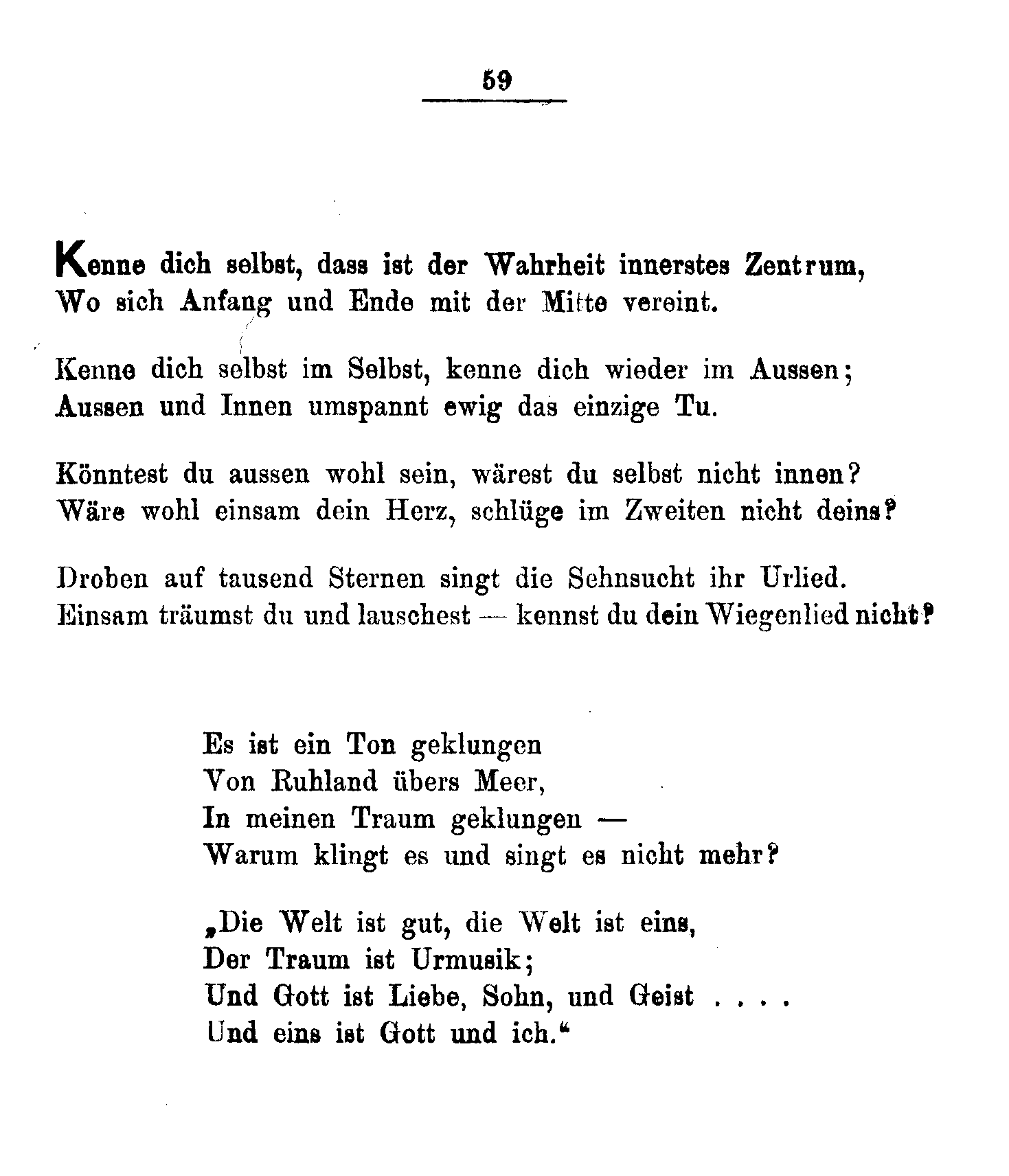 59

Kenne dich selbst, dass ist der Wahrheit innerstes Zentrum,
Wo sich Anfang und Ende mit der Mitte vereint.

Kenne dich selbst im Selbst, kenne dich wieder im Aussen;
Aussen und Innen umspannt ewig das einzige Tu.

Könntest du aussen wohl sein, wärest du selbst nicht innen?
Wäre wohl einsam dein Herz, schlüge im Zweiten nicht deins?

Droben auf tausend Sternen singt die Sehnsucht ihr Urlied.
Einsam träumst du und lauschest — kennst du dein Wiegenlied nicht?

Es ist ein Ton geklungen
Von Ruhland übers Meer,
In meinen Traum geklungen —
Warum klingt es und singt es nicht mehr?

„Die Welt ist gut, die Welt ist eins,
Der Traum ist Urmusik;
Und Gott ist Liebe, Sohn, und Geist . . . .
Und eins ist Gott und ich.“